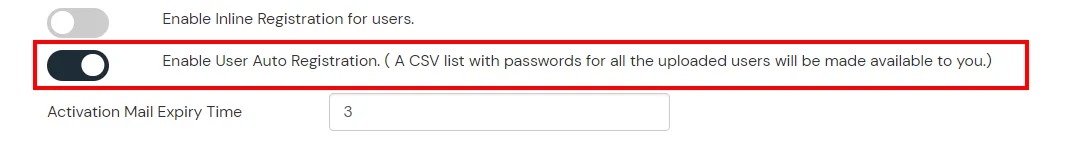 Enable Inline Registration for users.

Enable User Auto Registration. ( A CSV list with passwords for all the uploaded users will be made available to you.)

Activation Mail Expiry Time

3